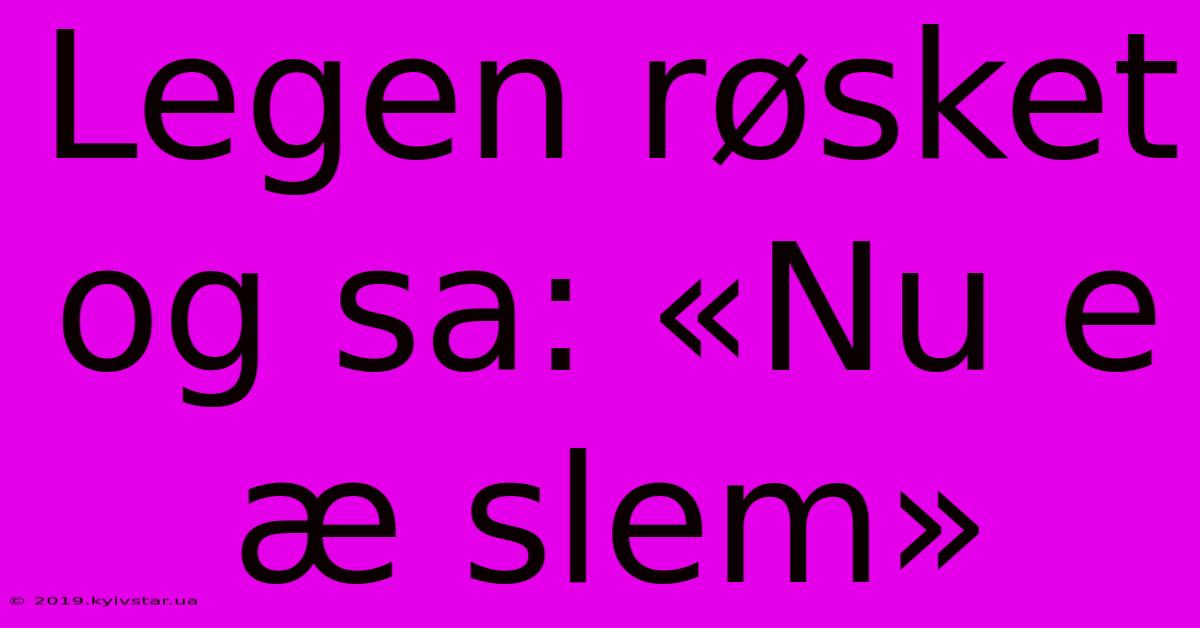 Legen røsket og sa: «Nu e æ slem»

© 2019.kyivstar.ua